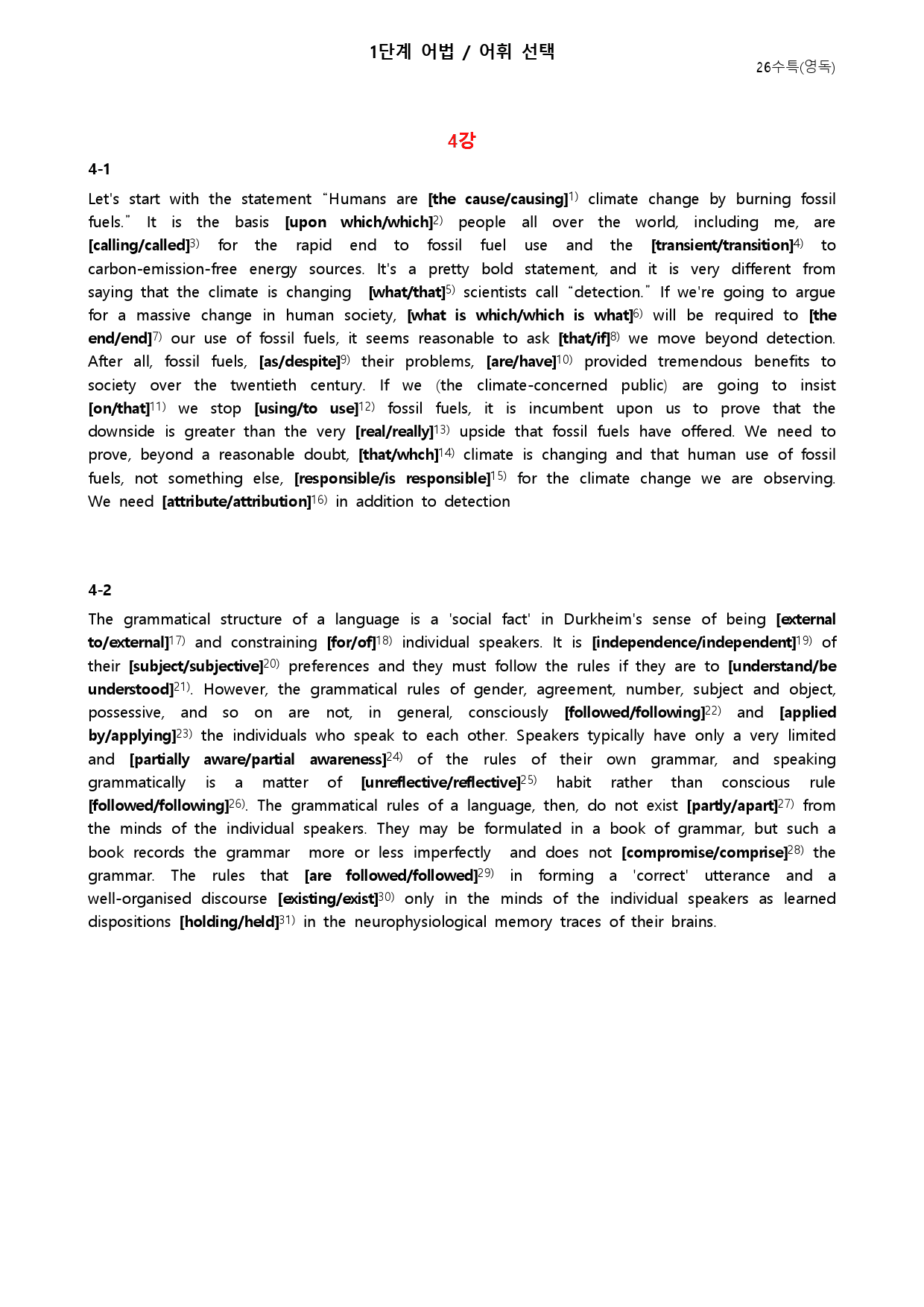 1단계 어법 / 어휘 선택

26수특(영독)

4강

4-1

Let's start with the statement "Humans are [the cause/causing]$^{1)}$ climate change by burning fossil fuels." It is the basis [upon which/which]$^{2)}$ people all over the world, including me, are [calling/called]$^{3)}$ for the rapid end to fossil fuel use and the [transient/transition]$^{4)}$ to carbon-emission-free energy sources. It's a pretty bold statement, and it is very different from saying that the climate is changing [what/that]$^{5)}$ scientists call "detection." If we're going to argue for a massive change in human society, [what is which/which is what]$^{6)}$ will be required to [the end/end]$^{7)}$ our use of fossil fuels, it seems reasonable to ask [that/if]$^{8)}$ we move beyond detection. After all, fossil fuels, [as/despite]$^{9)}$ their problems, [are/have]$^{10)}$ provided tremendous benefits to society over the twentieth century. If we (the climate-concerned public) are going to insist [on/that]$^{11)}$ we stop [using/to use]$^{12)}$ fossil fuels, it is incumbent upon us to prove that the downside is greater than the very [real/really]$^{13)}$ upside that fossil fuels have offered. We need to prove, beyond a reasonable doubt, [that/whch]$^{14)}$ climate is changing and that human use of fossil fuels, not something else, [responsible/is responsible]$^{15)}$ for the climate change we are observing. We need [attribute/attribution]$^{16)}$ in addition to detection

4-2

The grammatical structure of a language is a 'social fact' in Durkheim's sense of being [external to/external]$^{17)}$ and constraining [for/of]$^{18)}$ individual speakers. It is [independence/independent]$^{19)}$ of their [subject/subjective]$^{20)}$ preferences and they must follow the rules if they are to [understand/be understood]$^{21)}$. However, the grammatical rules of gender, agreement, number, subject and object, possessive, and so on are not, in general, consciously [followed/following]$^{22)}$ and [applied by/applying]$^{23)}$ the individuals who speak to each other. Speakers typically have only a very limited and [partially aware/partial awareness]$^{24)}$ of the rules of their own grammar, and speaking grammatically is a matter of [unreflective/reflective]$^{25)}$ habit rather than conscious rule [followed/following]$^{26)}$. The grammatical rules of a language, then, do not exist [partly/apart]$^{27)}$ from the minds of the individual speakers. They may be formulated in a book of grammar, but such a book records the grammar more or less imperfectly and does not [compromise/comprise]$^{28)}$ the grammar. The rules that [are followed/followed]$^{29)}$ in forming a 'correct' utterance and a well-organised discourse [existing/exist]$^{30)}$ only in the minds of the individual speakers as learned dispositions [holding/held]$^{31)}$ in the neurophysiological memory traces of their brains.